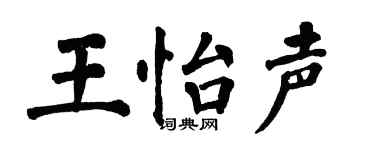 王怡声
词典网